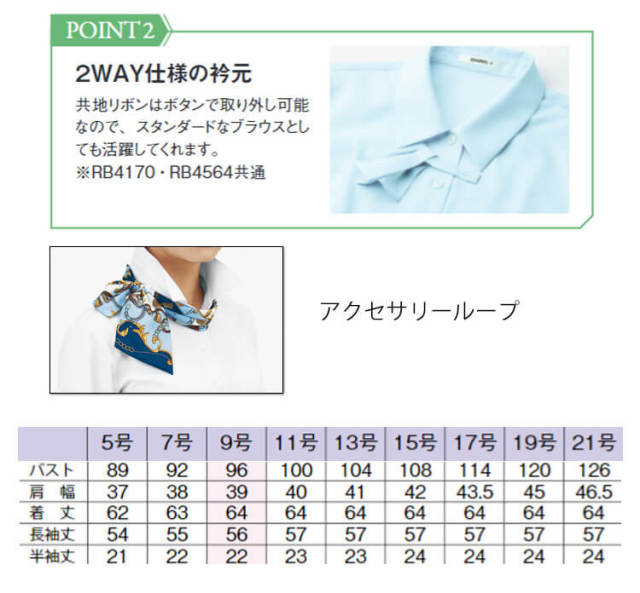 POINT 2

2WAY仕様の衿元

共地リボンはボタンで取り外し可能なので、スタンダードなブラウスとしても活躍してくれます。
※RB4170・RB4564共通

アクセサリーループ

|  | 5号 | 7号 | 9号 | 11号 | 13号 | 15号 | 17号 | 19号 | 21号 |
|---|---|---|---|---|---|---|---|---|---|
| バスト | 89 | 92 | 96 | 100 | 104 | 108 | 114 | 120 | 126 |
| 肩 幅 | 37 | 38 | 39 | 40 | 41 | 42 | 43.5 | 45 | 46.5 |
| 着 丈 | 62 | 63 | 64 | 64 | 64 | 64 | 64 | 64 | 64 |
| 長袖丈 | 54 | 55 | 56 | 57 | 57 | 57 | 57 | 57 | 57 |
| 半袖丈 | 21 | 22 | 22 | 23 | 23 | 24 | 24 | 24 | 24 |